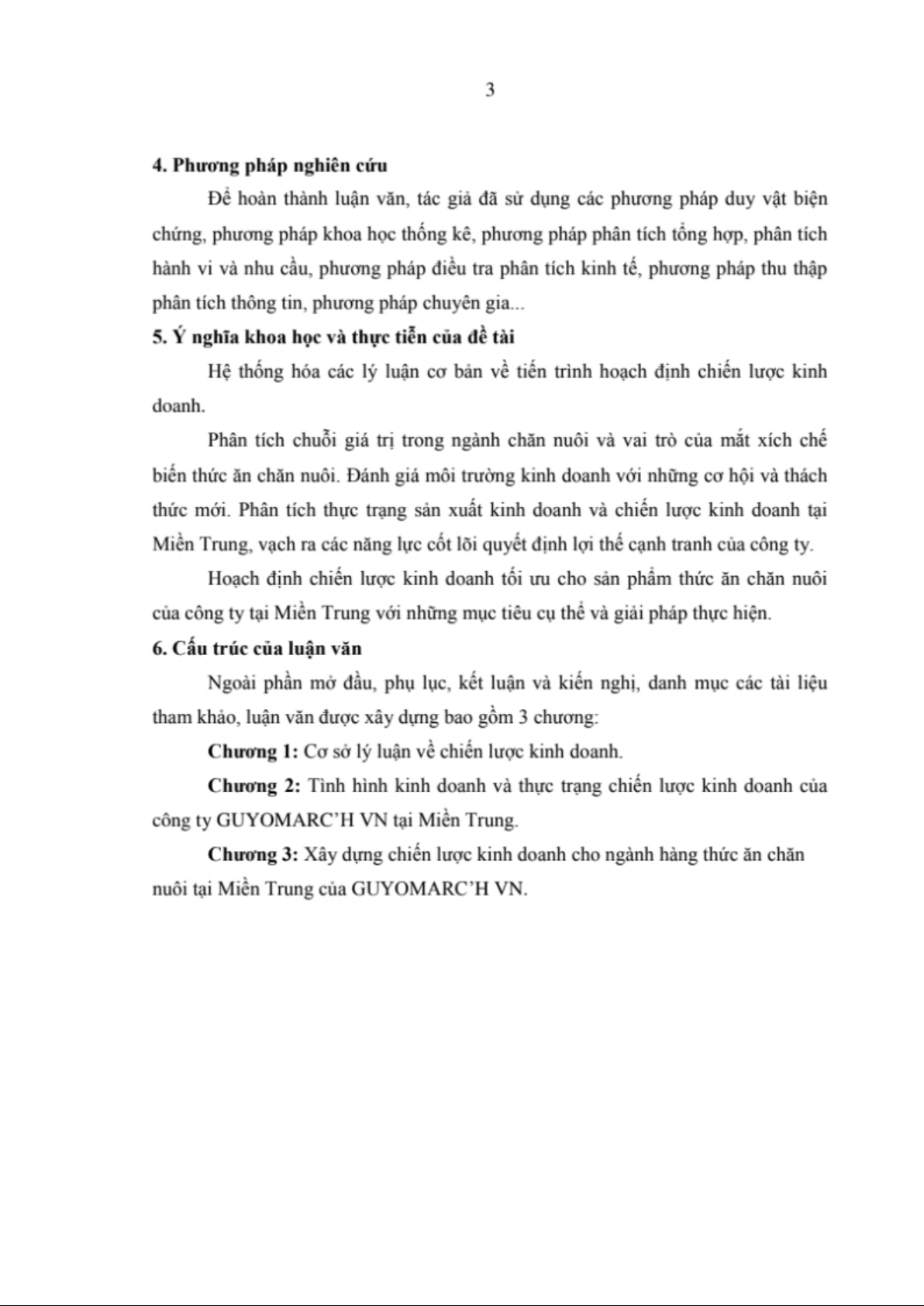 3

4. Phương pháp nghiên cứu

Để hoàn thành luận văn, tác giả đã sử dụng các phương pháp duy vật biện chứng, phương pháp khoa học thống kê, phương pháp phân tích tổng hợp, phân tích hành vi và nhu cầu, phương pháp điều tra phân tích kinh tế, phương pháp thu thập phân tích thông tin, phương pháp chuyên gia...

5. Ý nghĩa khoa học và thực tiễn của đề tài

Hệ thống hóa các lý luận cơ bản về tiến trình hoạch định chiến lược kinh doanh.

Phân tích chuỗi giá trị trong ngành chăn nuôi và vai trò của mắt xích chế biến thức ăn chăn nuôi. Đánh giá môi trường kinh doanh với những cơ hội và thách thức mới. Phân tích thực trạng sản xuất kinh doanh và chiến lược kinh doanh tại Miền Trung, vạch ra các năng lực cốt lõi quyết định lợi thế cạnh tranh của công ty.

Hoạch định chiến lược kinh doanh tối ưu cho sản phẩm thức ăn chăn nuôi của công ty tại Miền Trung với những mục tiêu cụ thể và giải pháp thực hiện.

6. Cấu trúc của luận văn

Ngoài phần mở đầu, phụ lục, kết luận và kiến nghị, danh mục các tài liệu tham khảo, luận văn được xây dựng bao gồm 3 chương:

Chương 1: Cơ sở lý luận về chiến lược kinh doanh.

Chương 2: Tình hình kinh doanh và thực trạng chiến lược kinh doanh của công ty GUYOMARC'H VN tại Miền Trung.

Chương 3: Xây dựng chiến lược kinh doanh cho ngành hàng thức ăn chăn nuôi tại Miền Trung của GUYOMARC'H VN.